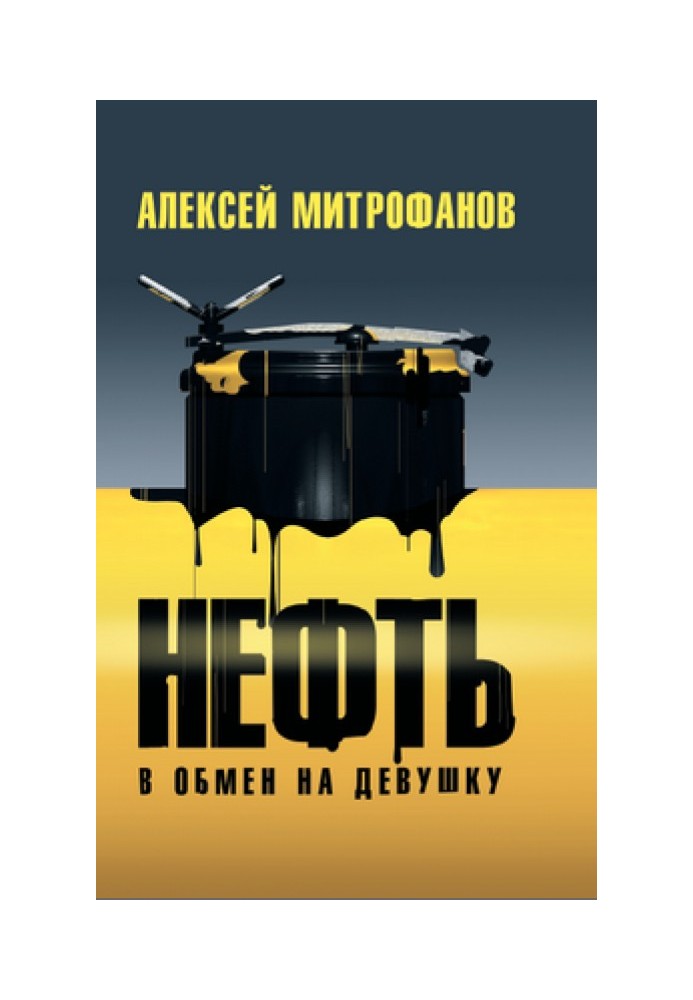 АЛЕКСЕЙ МИТРОФАНОВ

НЕФТЬ

В ОБМЕН НА ДЕВУШКУ